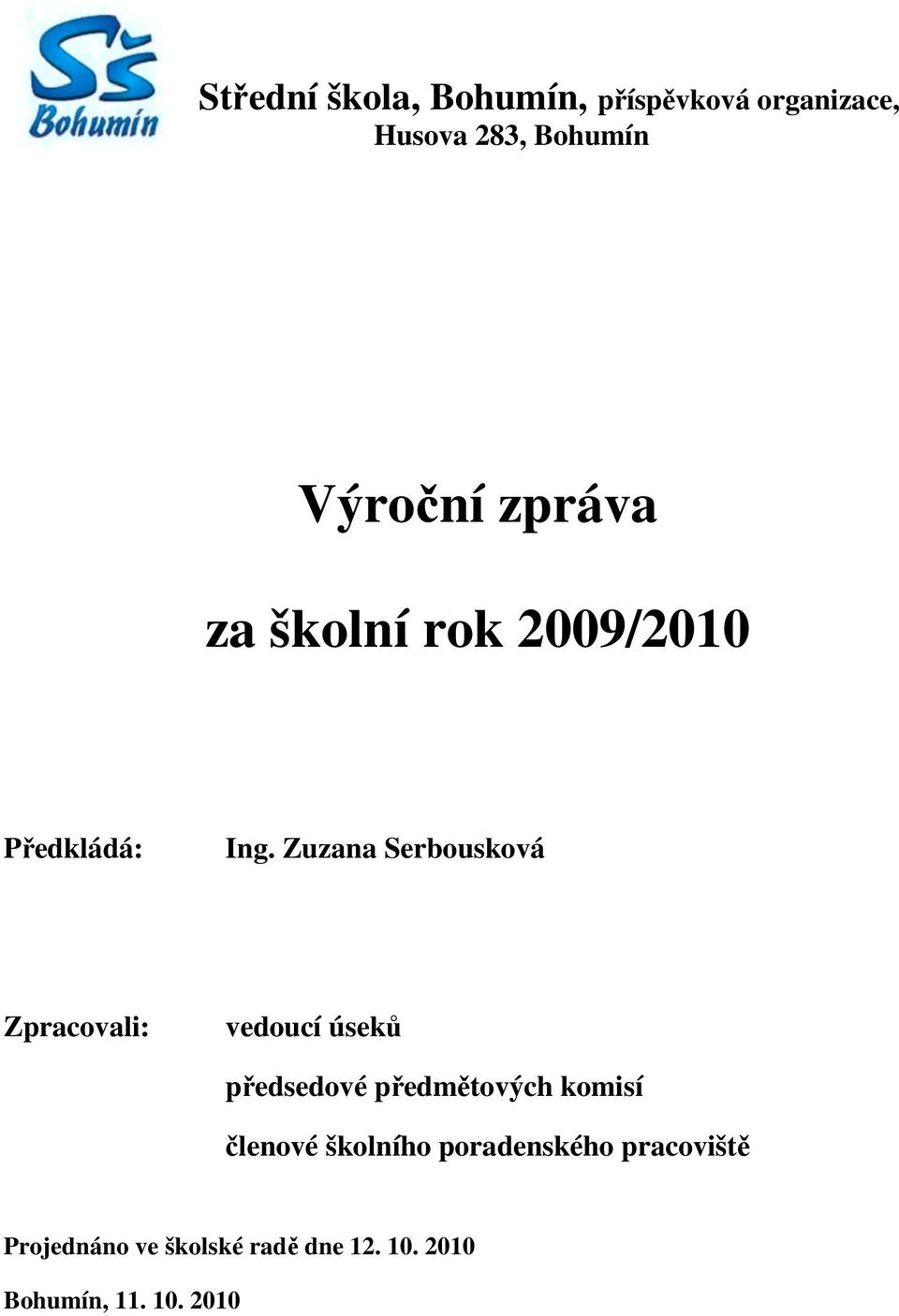 SŠ
Bohumín

Střední škola, Bohumín, příspěvková organizace, Husova 283, Bohumín

Výroční zpráva

za školní rok 2009/2010

Předkládá: Ing. Zuzana Serbousková

Zpracovali: vedoucí úseků

předsedové předmětových komisí

členové školního poradenského pracoviště

Projednáno ve školské radě dne 12. 10. 2010

Bohumín, 11. 10. 2010